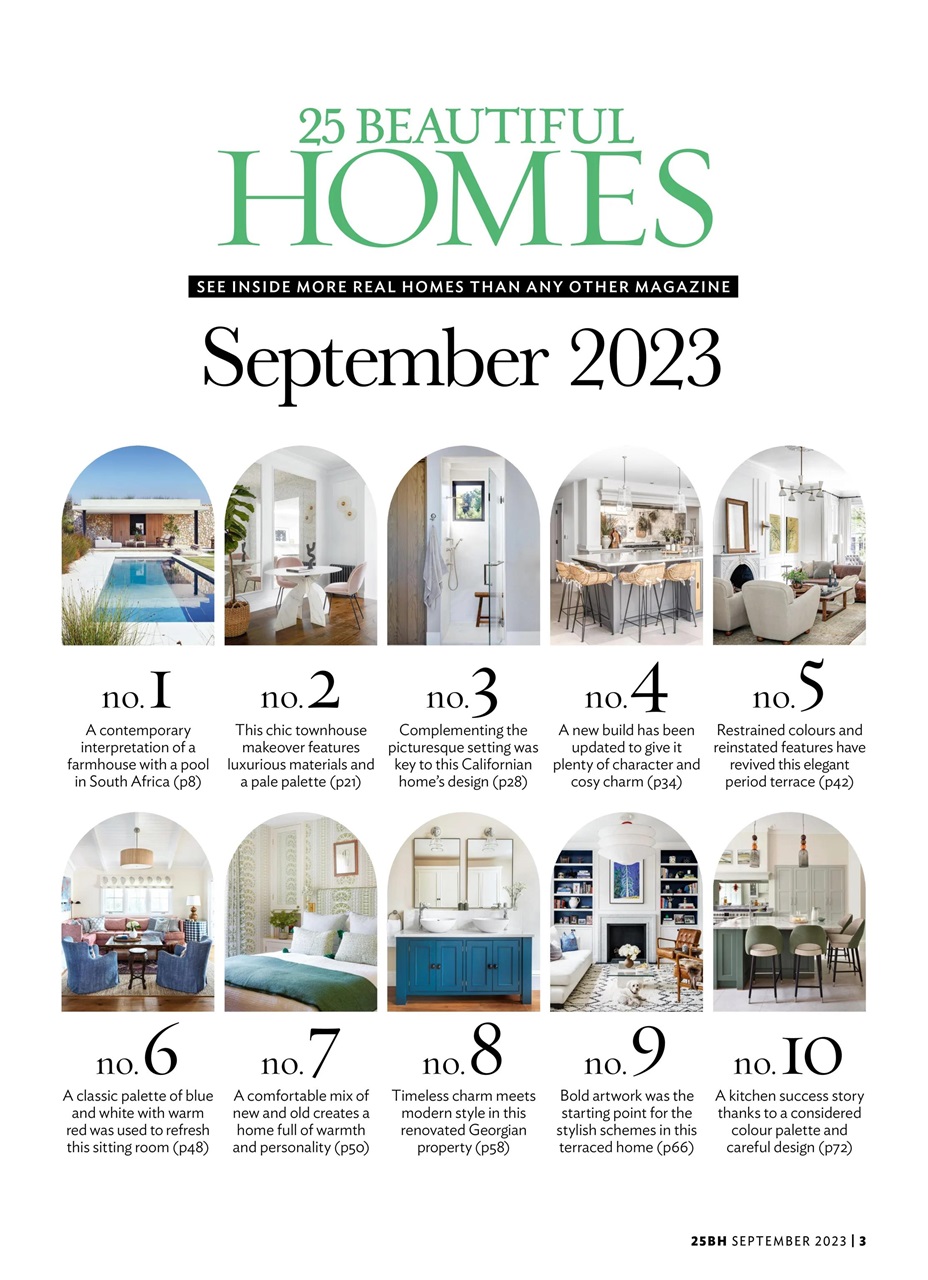 25 BEAUTIFUL HOMES

SEE INSIDE MORE REAL HOMES THAN ANY OTHER MAGAZINE

September 2023

no. 1
A contemporary interpretation of a farmhouse with a pool in South Africa (p8)

no. 2
This chic townhouse makeover features luxurious materials and a pale palette (p21)

no. 3
Complementing the picturesque setting was key to this Californian home's design (p28)

no. 4
A new build has been updated to give it plenty of character and cosy charm (p34)

no. 5
Restrained colours and reinstated features have revived this elegant period terrace (p42)

no. 6
A classic palette of blue and white with warm red was used to refresh this sitting room (p48)

no. 7
A comfortable mix of new and old creates a home full of warmth and personality (p50)

no. 8
Timeless charm meets modern style in this renovated Georgian property (p58)

no. 9
Bold artwork was the starting point for the stylish schemes in this terraced home (p66)

no. 10
A kitchen success story thanks to a considered colour palette and careful design (p72)

25BH SEPTEMBER 2023 | 3